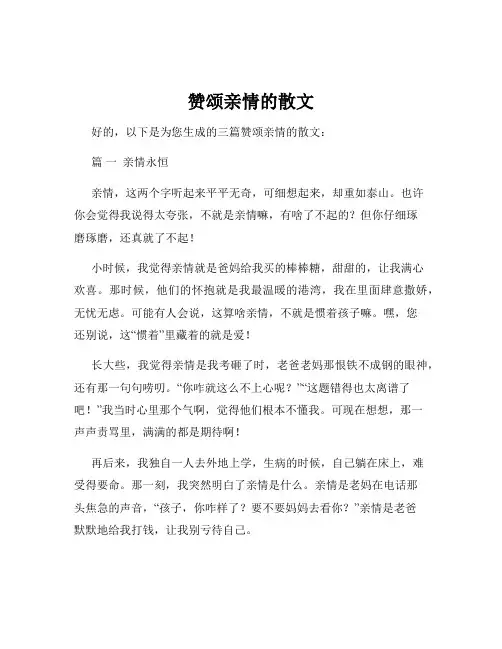 赞颂亲情的散文

好的，以下是为您生成的三篇赞颂亲情的散文：

篇一 亲情永恒

亲情，这两个字听起来平平无奇，可细想起来，却重如泰山。也许你会觉得我说得太夸张，不就是亲情嘛，有啥了不起的？但你仔细琢磨琢磨，还真就了不起！

小时候，我觉得亲情就是爸妈给我买的棒棒糖，甜甜的，让我满心欢喜。那时候，他们的怀抱就是我最温暖的港湾，我在里面肆意撒娇，无忧无虑。可能有人会说，这算啥亲情，不就是惯着孩子嘛。嘿，您还别说，这“惯着”里藏着的就是爱！

长大些，我觉得亲情是我考砸了时，老爸老妈那恨铁不成钢的眼神，还有那一句句唠叨。“你咋就这么不上心呢？”“这题错得也太离谱了吧！”我当时心里那个气啊，觉得他们根本不懂我。可现在想想，那一声声责骂里，满满的都是期待啊！

再后来，我独自一人去外地上学，生病的时候，自己躺在床上，难受得要命。那一刻，我突然明白了亲情是什么。亲情是老妈在电话那头焦急的声音，“孩子，你咋样了？要不要妈妈去看你？”亲情是老爸默默地给我打钱，让我别亏待自己。